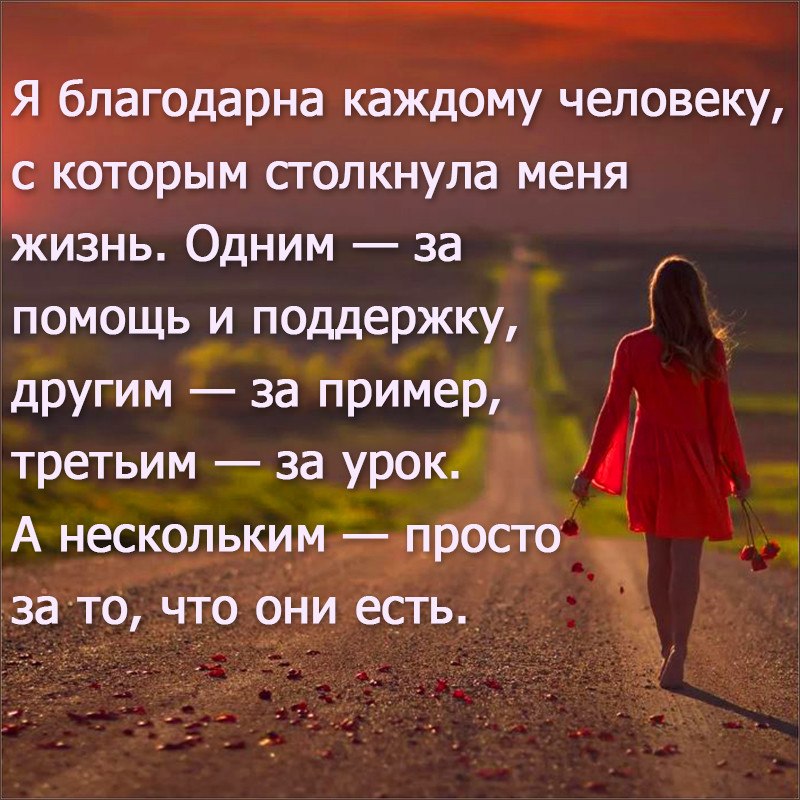 Я благодарна каждому человеку, с которым столкнула меня жизнь. Одним — за помощь и поддержку, другим — за пример, третьим — за урок. А нескольким — просто за то, что они есть.